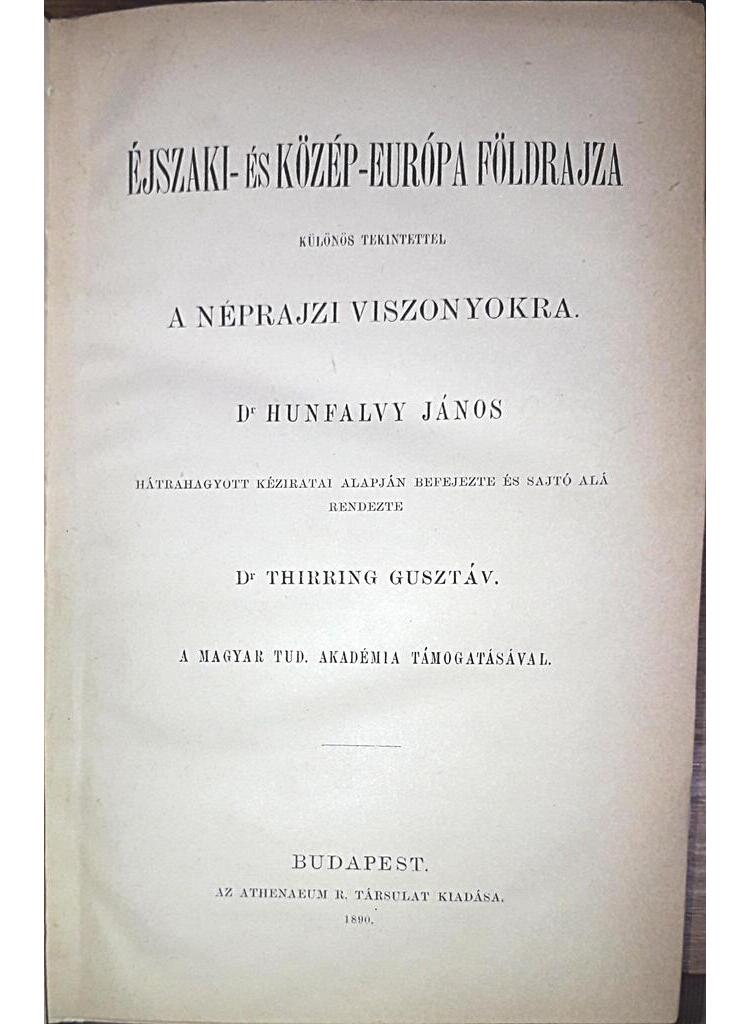 ÉJSZAKI- ÉS KÖZÉP-EURÓPA FÖLDRAJZA

KÜLÖNÖS TEKINTETTEL

A NÉPRAJZI VISZONYOKRA.

Dr HUNFALVY JÁNOS

HÁTRAHAGYOTT KÉZIRATAI ALAPJÁN BEFEJEZTE ÉS SAJTÓ ALÁ RENDEZTE

Dr THIRRING GUSZTÁV.

A MAGYAR TUD. AKADÉMIA TÁMOGATÁSÁVAL.

BUDAPEST.
AZ ATHENAEUM R. TÁRSULAT KIADÁSA.
1890.